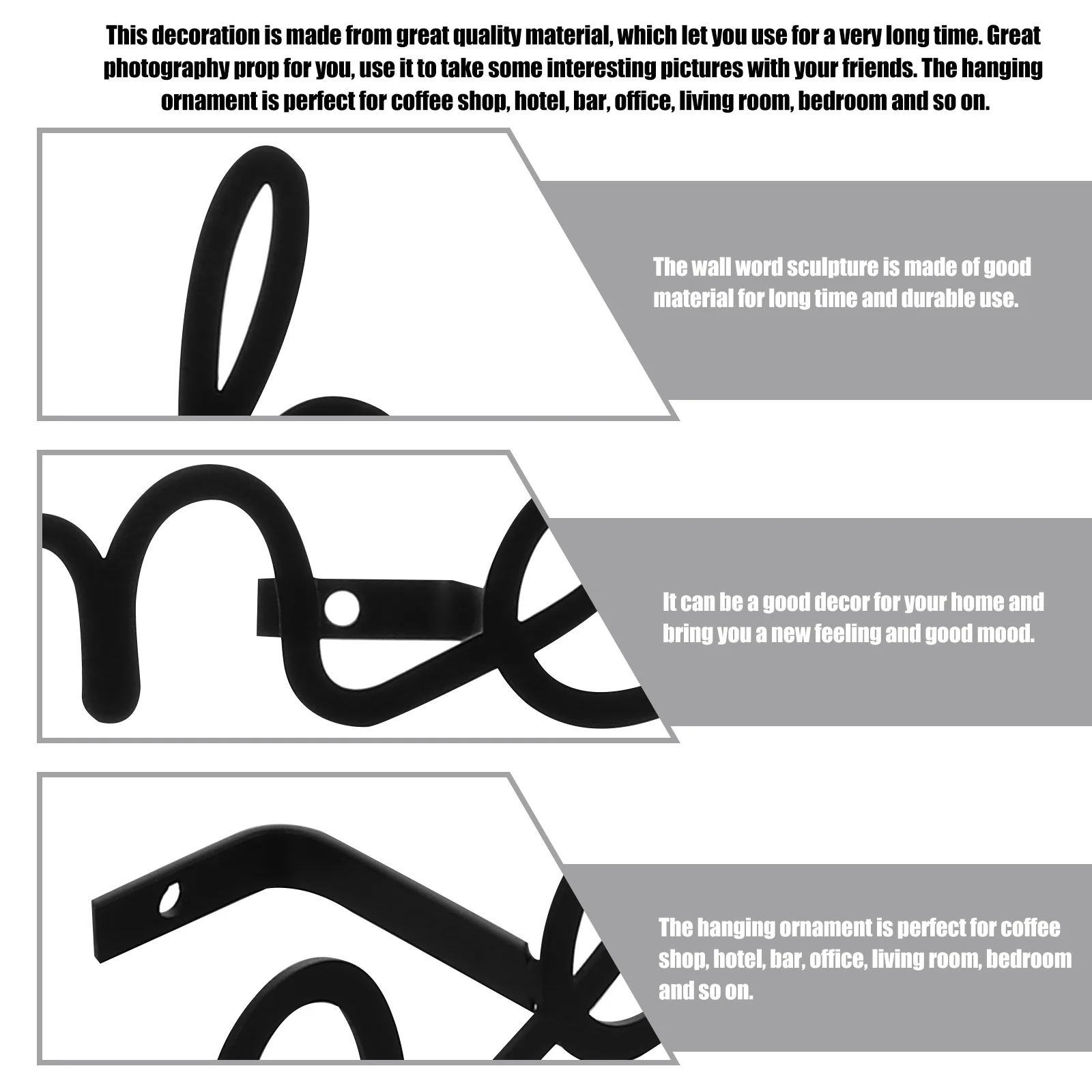 This decoration is made from great quality material, which let you use for a very long time. Great photography prop for you, use it to take some interesting pictures with your friends. The hanging ornament is perfect for coffee shop, hotel, bar, office, living room, bedroom and so on.

The wall word sculpture is made of good material for long time and durable use.

It can be a good decor for your home and bring you a new feeling and good mood.

The hanging ornament is perfect for coffee shop, hotel, bar, office, living room, bedroom and so on.